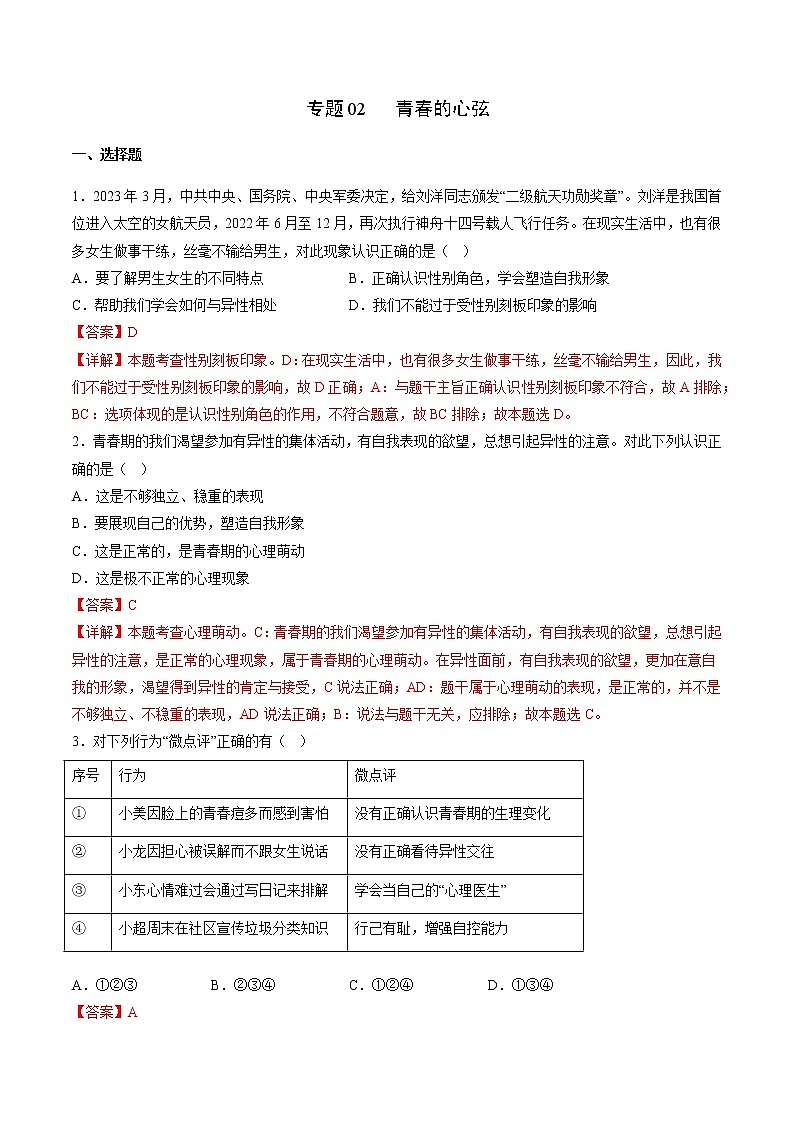 专题02　青春的心弦

一、选择题

1．2023年3月，中共中央、国务院、中央军委决定，给刘洋同志颁发“二级航天功勋奖章”。刘洋是我国首位进入太空的女航天员，2022年6月至12月，再次执行神舟十四号载人飞行任务。在现实生活中，也有很多女生做事干练，丝毫不输给男生，对此现象认识正确的是（　）

A．要了解男生女生的不同特点　　B．正确认识性别角色，学会塑造自我形象

C．帮助我们学会如何与异性相处　　D．我们不能过于受性别刻板印象的影响

【答案】D

【详解】本题考查性别刻板印象。D：在现实生活中，也有很多女生做事干练，丝毫不输给男生，因此，我们不能过于受性别刻板印象的影响，故D正确；A：与题干主旨正确认识性别刻板印象不符合，故A排除；BC：选项体现的是认识性别角色的作用，不符合题意，故BC排除；故本题选D。

2．青春期的我们渴望参加有异性的集体活动，有自我表现的欲望，总想引起异性的注意。对此下列认识正确的是（　）

A．这是不够独立、稳重的表现

B．要展现自己的优势，塑造自我形象

C．这是正常的，是青春期的心理萌动

D．这是极不正常的心理现象

【答案】C

【详解】本题考查心理萌动。C：青春期的我们渴望参加有异性的集体活动，有自我表现的欲望，总想引起异性的注意，是正常的心理现象，属于青春期的心理萌动。在异性面前，有自我表现的欲望，更加在意自我的形象，渴望得到异性的肯定与接受，C说法正确；AD：题干属于心理萌动的表现，是正常的，并不是不够独立、不稳重的表现，AD说法正确；B：说法与题干无关，应排除；故本题选C。

3．对下列行为“微点评”正确的有（　）

| 序号 | 行为 | 微点评 |
|---|---|---|
| ① | 小美因脸上的青春痘多而感到害怕 | 没有正确认识青春期的生理变化 |
| ② | 小龙因担心被误解而不跟女生说话 | 没有正确看待异性交往 |
| ③ | 小东心情难过会通过写日记来排解 | 学会当自己的“心理医生” |
| ④ | 小超周末在社区宣传垃圾分类知识 | 行己有耻，增强自控能力 |

A．①②③　　B．②③④　　C．①②④　　D．①③④

【答案】A